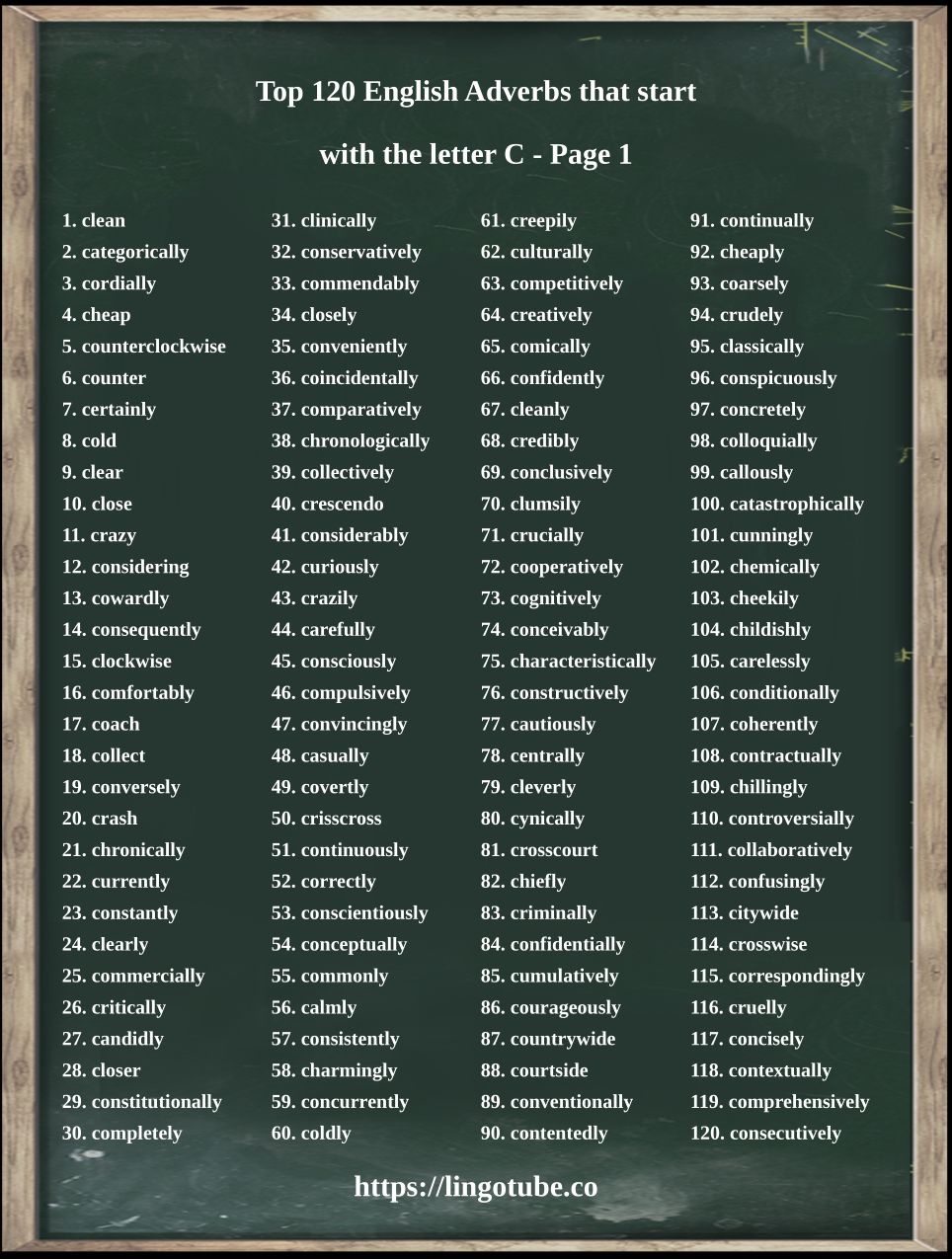 Top 120 English Adverbs that start

with the letter C - Page 1

1. clean
2. categorically
3. cordially
4. cheap
5. counterclockwise
6. counter
7. certainly
8. cold
9. clear
10. close
11. crazy
12. considering
13. cowardly
14. consequently
15. clockwise
16. comfortably
17. coach
18. collect
19. conversely
20. crash
21. chronically
22. currently
23. constantly
24. clearly
25. commercially
26. critically
27. candidly
28. closer
29. constitutionally
30. completely

31. clinically
32. conservatively
33. commendably
34. closely
35. conveniently
36. coincidentally
37. comparatively
38. chronologically
39. collectively
40. crescendo
41. considerably
42. curiously
43. crazily
44. carefully
45. consciously
46. compulsively
47. convincingly
48. casually
49. covertly
50. crisscross
51. continuously
52. correctly
53. conscientiously
54. conceptually
55. commonly
56. calmly
57. consistently
58. charmingly
59. concurrently
60. coldly

61. creepily
62. culturally
63. competitively
64. creatively
65. comically
66. confidently
67. cleanly
68. credibly
69. conclusively
70. clumsily
71. crucially
72. cooperatively
73. cognitively
74. conceivably
75. characteristically
76. constructively
77. cautiously
78. centrally
79. cleverly
80. cynically
81. crosscourt
82. chiefly
83. criminally
84. confidentially
85. cumulatively
86. courageously
87. countrywide
88. courtside
89. conventionally
90. contentedly

91. continually
92. cheaply
93. coarsely
94. crudely
95. classically
96. conspicuously
97. concretely
98. colloquially
99. callously
100. catastrophically
101. cunningly
102. chemically
103. cheekily
104. childishly
105. carelessly
106. conditionally
107. coherently
108. contractually
109. chillingly
110. controversially
111. collaboratively
112. confusingly
113. citywide
114. crosswise
115. correspondingly
116. cruelly
117. concisely
118. contextually
119. comprehensively
120. consecutively

https://lingotube.co